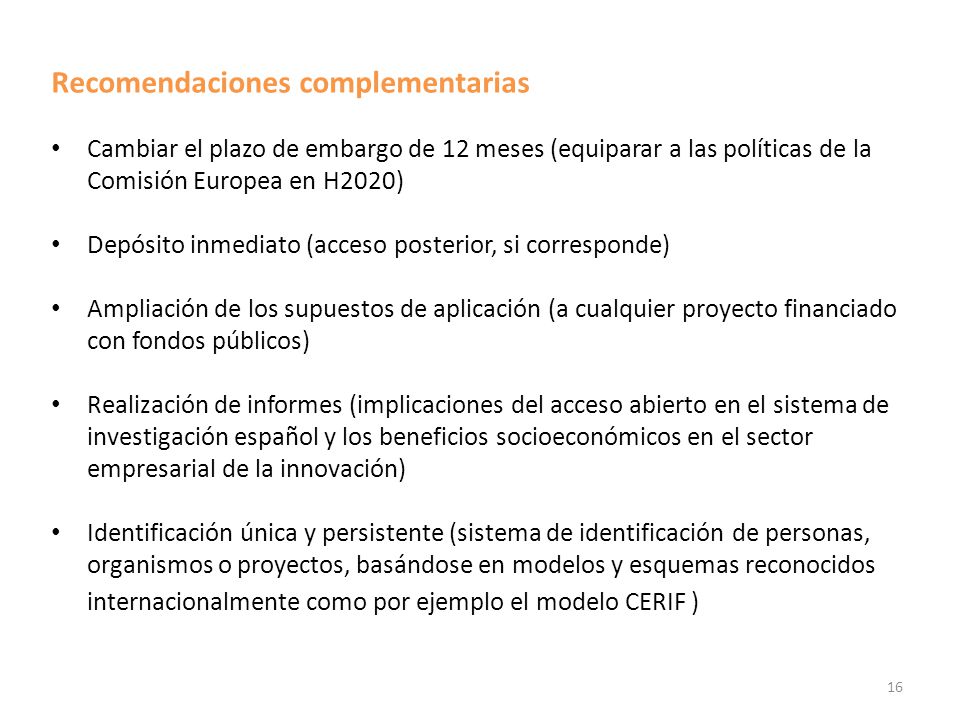 Recomendaciones complementarias

• Cambiar el plazo de embargo de 12 meses (equiparar a las políticas de la Comisión Europea en H2020)

• Depósito inmediato (acceso posterior, si corresponde)

• Ampliación de los supuestos de aplicación (a cualquier proyecto financiado con fondos públicos)

• Realización de informes (implicaciones del acceso abierto en el sistema de investigación español y los beneficios socioeconómicos en el sector empresarial de la innovación)

• Identificación única y persistente (sistema de identificación de personas, organismos o proyectos, basándose en modelos y esquemas reconocidos internacionalmente como por ejemplo el modelo CERIF )

16